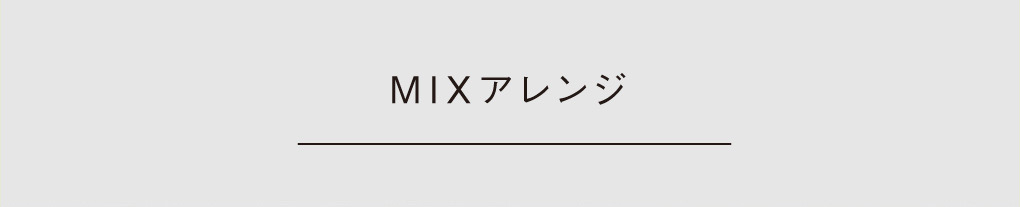 MIXアレンジ